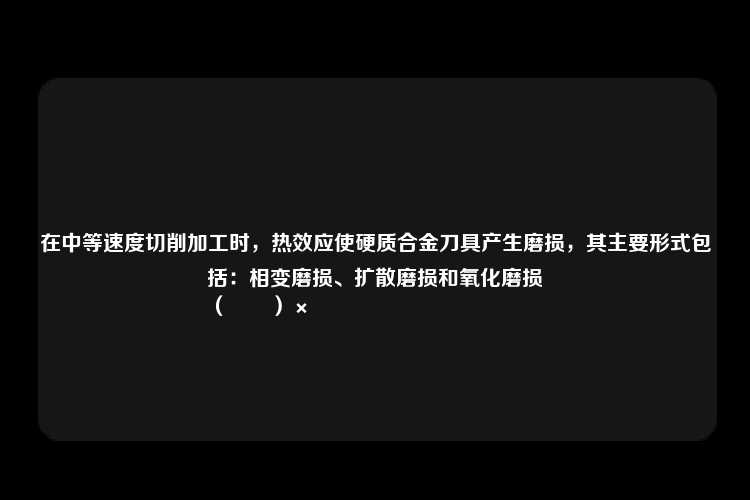 在中等速度切削加工时，热效应使硬质合金刀具产生磨损，其主要形式包括：相变磨损、扩散磨损和氧化磨损
（　　）×